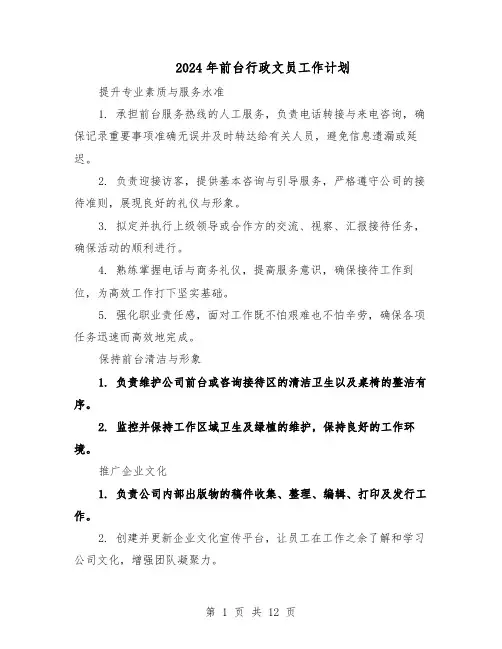 2024年前台行政文员工作计划

提升专业素质与服务水准

1. 承担前台服务热线的人工服务，负责电话转接与来电咨询，确保记录重要事项准确无误并及时转达给有关人员，避免信息遗漏或延迟。

2. 负责迎接访客，提供基本咨询与引导服务，严格遵守公司的接待准则，展现良好的礼仪与形象。

3. 拟定并执行上级领导或合作方的交流、视察、汇报接待任务，确保活动的顺利进行。

4. 熟练掌握电话与商务礼仪，提高服务意识，确保接待工作到位，为高效工作打下坚实基础。

5. 强化职业责任感，面对工作既不怕艰难也不怕辛劳，确保各项任务迅速而高效地完成。

保持前台清洁与形象

1. 负责维护公司前台或咨询接待区的清洁卫生以及桌椅的整洁有序。

2. 监控并保持工作区域卫生及绿植的维护，保持良好的工作环境。

推广企业文化

1. 负责公司内部出版物的稿件收集、整理、编辑、打印及发行工作。

2. 创建并更新企业文化宣传平台，让员工在工作之余了解和学习公司文化，增强团队凝聚力。

第 1 页 共 12 页